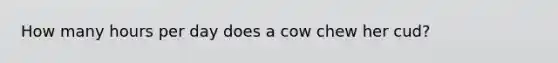 How many hours per day does a cow chew her cud?